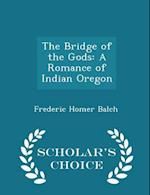 The Bridge of the Gods: A Romance of Indian Oregon

Frederic Homer Balch

SCHOLAR'S CHOICE